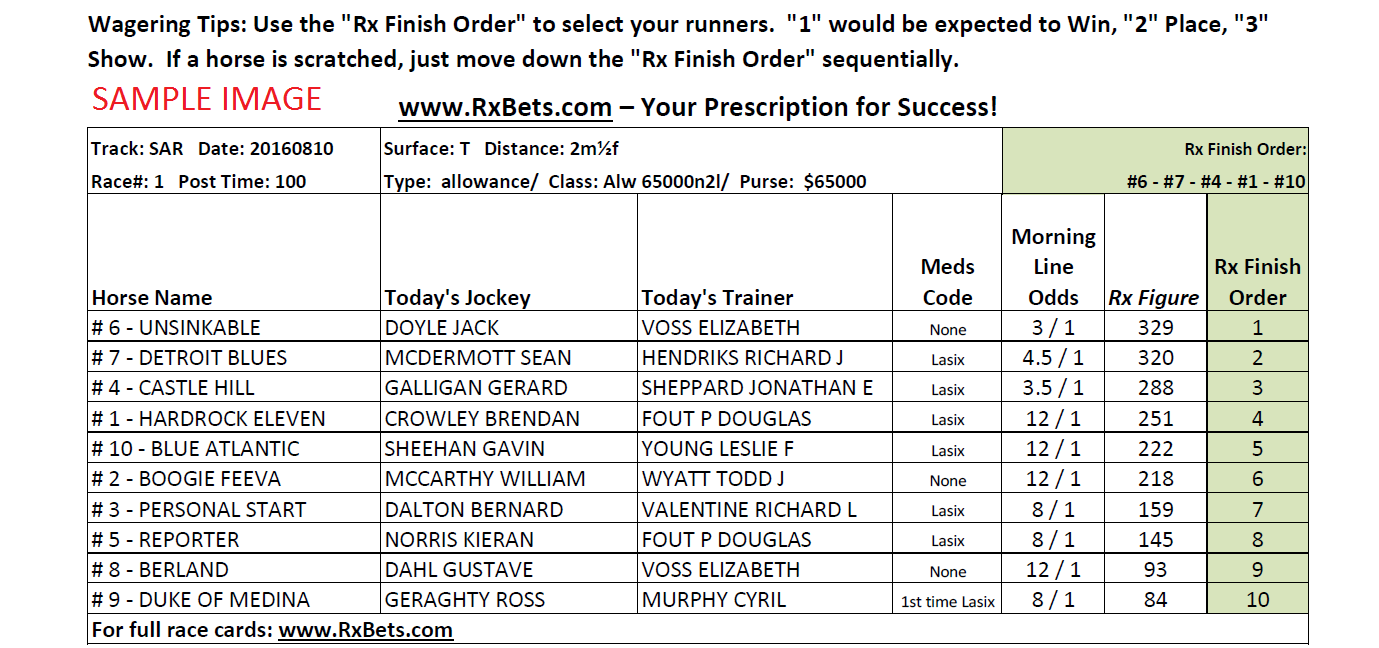 Wagering Tips: Use the "Rx Finish Order" to select your runners. "1" would be expected to Win, "2" Place, "3" Show. If a horse is scratched, just move down the "Rx Finish Order" sequentially.

SAMPLE IMAGE

www.RxBets.com – Your Prescription for Success!

Track: SAR Date: 20160810
Race#: 1 Post Time: 100

Surface: T Distance: 2m½f
Type: allowance/ Class: Alw 65000n2l/ Purse: $65000

Rx Finish Order:
#6 - #7 - #4 - #1 - #10

| Horse Name | Today's Jockey | Today's Trainer | Meds Code | Morning Line Odds | Rx Figure | Rx Finish Order |
|---|---|---|---|---|---|---|
| # 6 - UNSINKABLE | DOYLE JACK | VOSS ELIZABETH | None | 3 / 1 | 329 | 1 |
| # 7 - DETROIT BLUES | MCDERMOTT SEAN | HENDRIKS RICHARD J | Lasix | 4.5 / 1 | 320 | 2 |
| # 4 - CASTLE HILL | GALLIGAN GERARD | SHEPPARD JONATHAN E | Lasix | 3.5 / 1 | 288 | 3 |
| # 1 - HARDROCK ELEVEN | CROWLEY BRENDAN | FOUT P DOUGLAS | Lasix | 12 / 1 | 251 | 4 |
| # 10 - BLUE ATLANTIC | SHEEHAN GAVIN | YOUNG LESLIE F | Lasix | 12 / 1 | 222 | 5 |
| # 2 - BOOGIE FEEVA | MCCARTHY WILLIAM | WYATT TODD J | None | 12 / 1 | 218 | 6 |
| # 3 - PERSONAL START | DALTON BERNARD | VALENTINE RICHARD L | Lasix | 8 / 1 | 159 | 7 |
| # 5 - REPORTER | NORRIS KIERAN | FOUT P DOUGLAS | Lasix | 8 / 1 | 145 | 8 |
| # 8 - BERLAND | DAHL GUSTAVE | VOSS ELIZABETH | None | 12 / 1 | 93 | 9 |
| # 9 - DUKE OF MEDINA | GERAGHTY ROSS | MURPHY CYRIL | 1st time Lasix | 8 / 1 | 84 | 10 |

For full race cards: www.RxBets.com